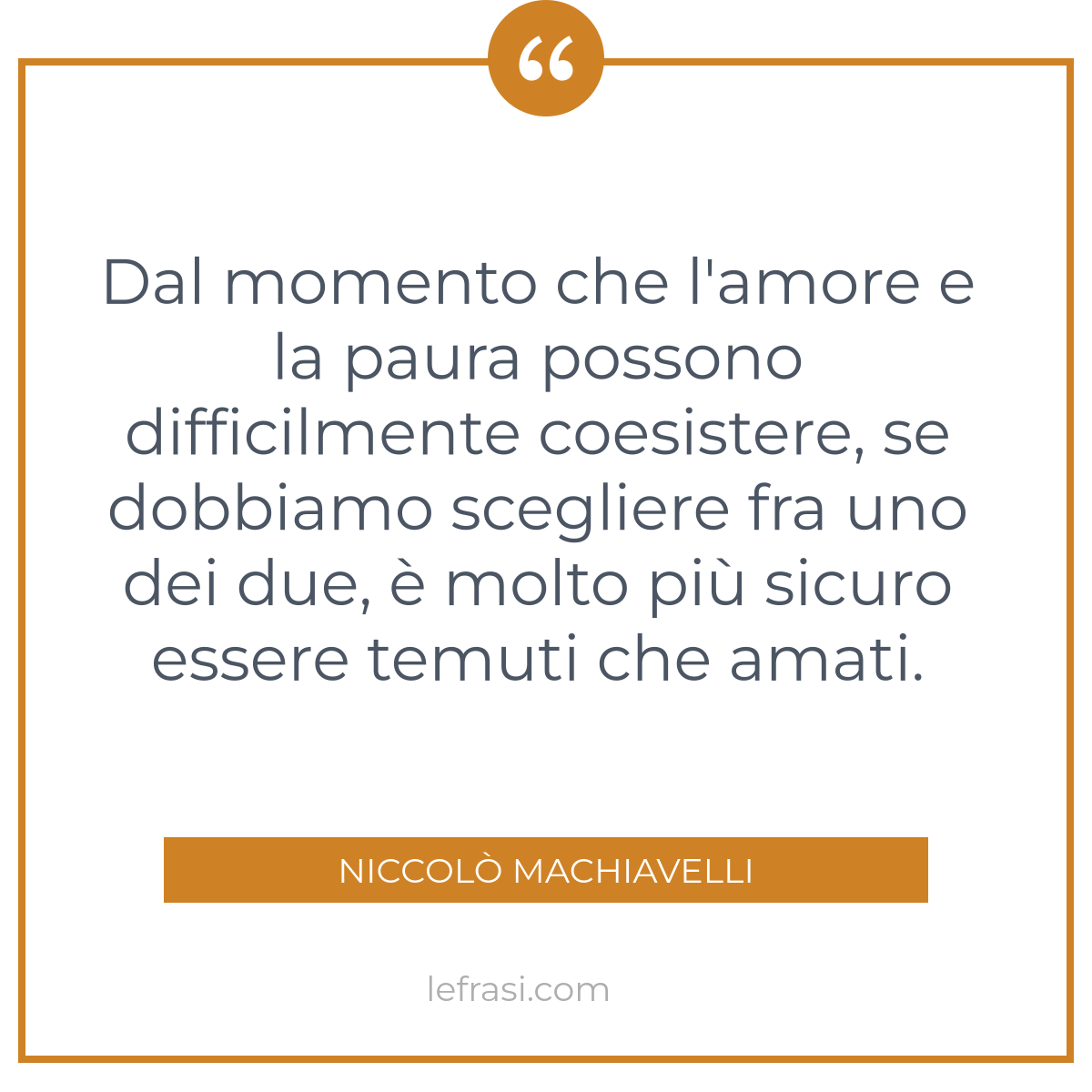 “

Dal momento che l'amore e la paura possono difficilmente coesistere, se dobbiamo scegliere fra uno dei due, è molto più sicuro essere temuti che amati.

NICCOLÒ MACHIAVELLI

lefrasi.com